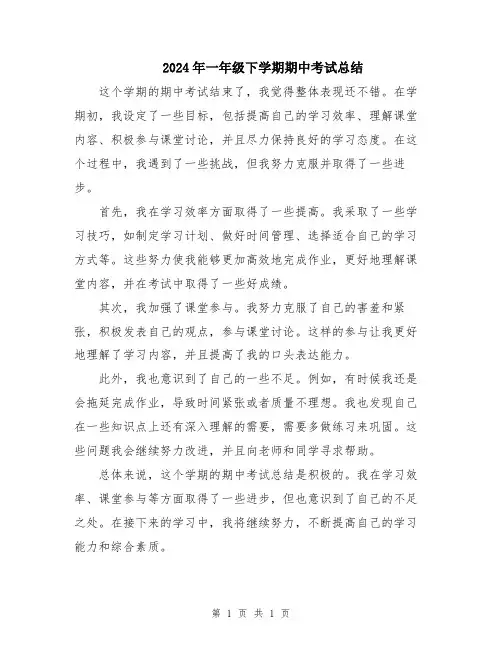 2024年一年级下学期期中考试总结

这个学期的期中考试结束了，我觉得整体表现还不错。在学期初，我设定了一些目标，包括提高自己的学习效率、理解课堂内容、积极参与课堂讨论，并且尽力保持良好的学习态度。在这个过程中，我遇到了一些挑战，但我努力克服并取得了一些进步。

首先，我在学习效率方面取得了一些提高。我采取了一些学习技巧，如制定学习计划、做好时间管理、选择适合自己的学习方式等。这些努力使我能够更加高效地完成作业，更好地理解课堂内容，并在考试中取得了一些好成绩。

其次，我加强了课堂参与。我努力克服了自己的害羞和紧张，积极发表自己的观点，参与课堂讨论。这样的参与让我更好地理解了学习内容，并且提高了我的口头表达能力。

此外，我也意识到了自己的一些不足。例如，有时候我还是会拖延完成作业，导致时间紧张或者质量不理想。我也发现自己在一些知识点上还有深入理解的需要，需要多做练习来巩固。这些问题我会继续努力改进，并且向老师和同学寻求帮助。

总体来说，这个学期的期中考试总结是积极的。我在学习效率、课堂参与等方面取得了一些进步，但也意识到了自己的不足之处。在接下来的学习中，我将继续努力，不断提高自己的学习能力和综合素质。

第 1 页 共 1 页